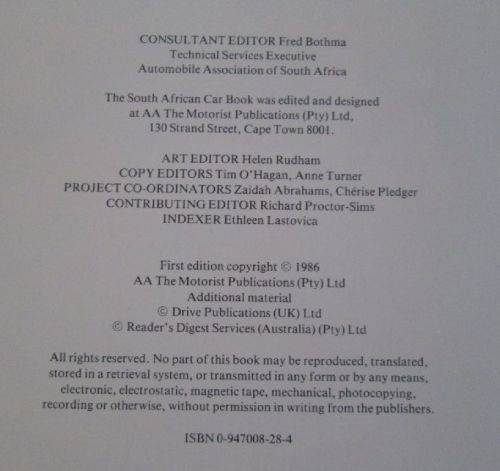 CONSULTANT EDITOR Fred Bothma
Technical Services Executive
Automobile Association of South Africa

The South African Car Book was edited and designed at AA The Motorist Publications (Pty) Ltd, 130 Strand Street, Cape Town 8001.

ART EDITOR Helen Rudham
COPY EDITORS Tim O'Hagan, Anne Turner
PROJECT CO-ORDINATORS Zaidah Abrahams, Chérise Pledger
CONTRIBUTING EDITOR Richard Proctor-Sims
INDEXER Ethleen Lastovica

First edition copyright © 1986
AA The Motorist Publications (Pty) Ltd
Additional material
© Drive Publications (UK) Ltd
© Reader's Digest Services (Australia) (Pty) Ltd

All rights reserved. No part of this book may be reproduced, translated, stored in a retrieval system, or transmitted in any form or by any means, electronic, electrostatic, magnetic tape, mechanical, photocopying, recording or otherwise, without permission in writing from the publishers.

ISBN 0-947008-28-4